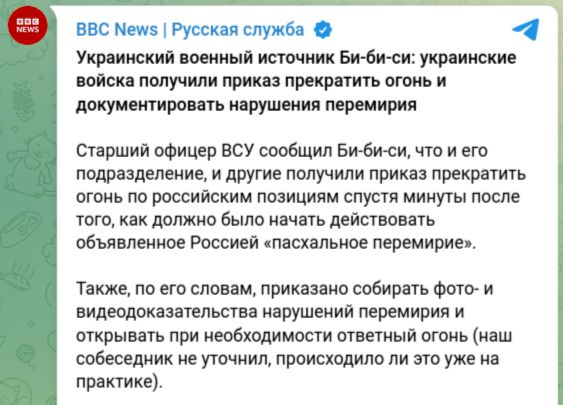 BBC NEWS

BBC News | Русская служба

Украинский военный источник Би-би-си: украинские войска получили приказ прекратить огонь и документировать нарушения перемирия

Старший офицер ВСУ сообщил Би-би-си, что и его подразделение, и другие получили приказ прекратить огонь по российским позициям спустя минуты после того, как должно было начать действовать объявленное Россией «пасхальное перемирие».

Также, по его словам, приказано собирать фото- и видеодоказательства нарушений перемирия и открывать при необходимости ответный огонь (наш собеседник не уточнил, происходило ли это уже на практике).